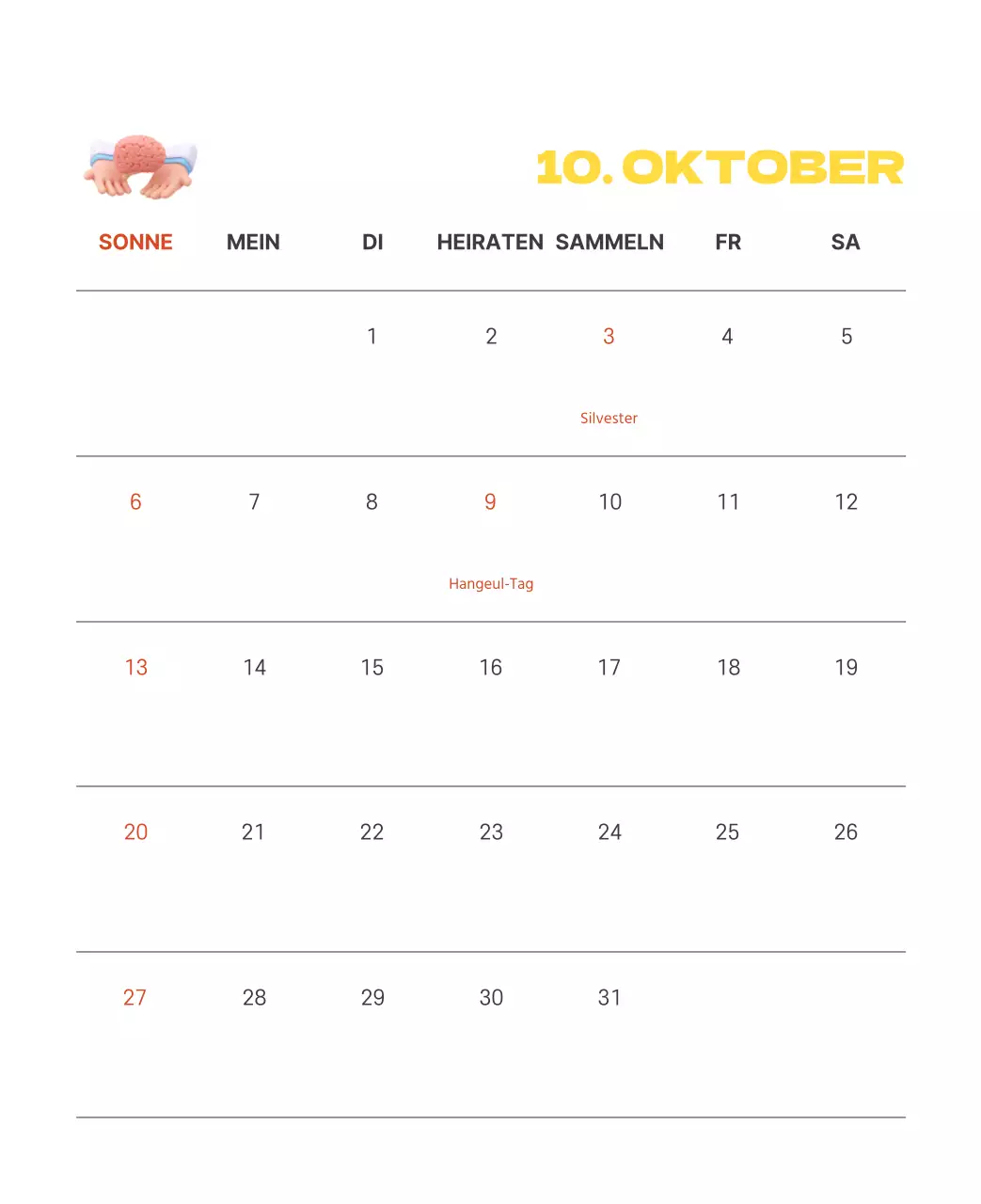 10. OKTOBER

| SONNE | MEIN | DI | HEIRATEN | SAMMELN | FR | SA |
|---|---|---|---|---|---|---|
| | | 1 | 2 | 3 Silvester | 4 | 5 |
| 6 | 7 | 8 | 9 Hangeul-Tag | 10 | 11 | 12 |
| 13 | 14 | 15 | 16 | 17 | 18 | 19 |
| 20 | 21 | 22 | 23 | 24 | 25 | 26 |
| 27 | 28 | 29 | 30 | 31 | | |